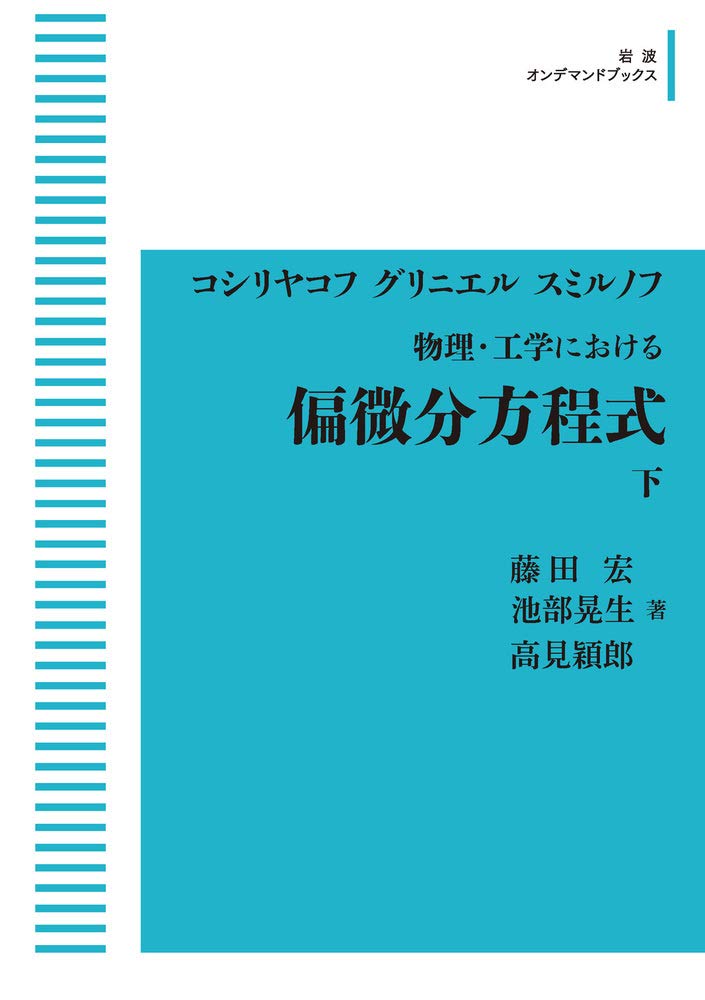 岩波
オンデマンドブックス

コシリヤコフ グリニエル スミルノフ

物理・工学における

偏微分方程式

下

藤田 宏
池部晃生 著
高見穎郎